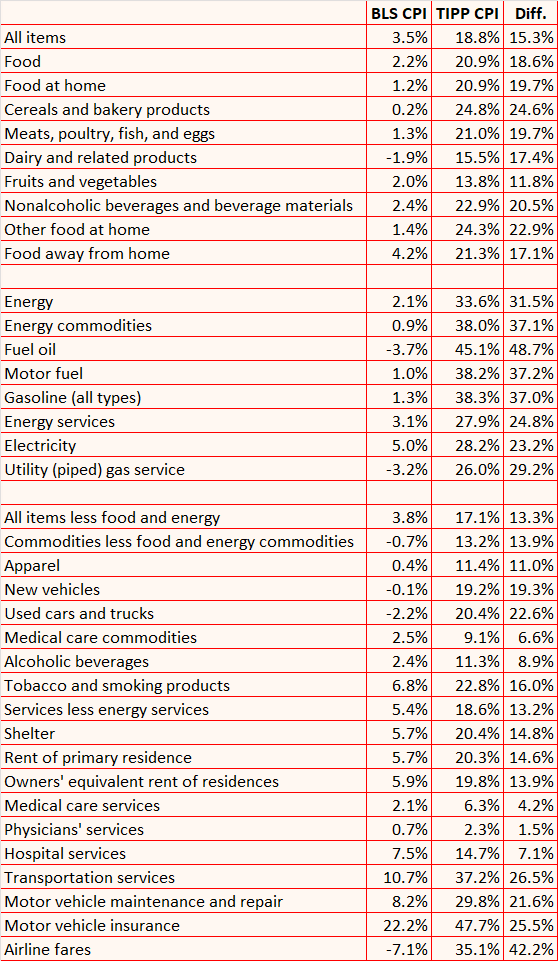 | | BLS CPI | TIPP CPI | Diff. |
|---|---|---|---|
| All items | 3.5% | 18.8% | 15.3% |
| Food | 2.2% | 20.9% | 18.6% |
| Food at home | 1.2% | 20.9% | 19.7% |
| Cereals and bakery products | 0.2% | 24.8% | 24.6% |
| Meats, poultry, fish, and eggs | 1.3% | 21.0% | 19.7% |
| Dairy and related products | -1.9% | 15.5% | 17.4% |
| Fruits and vegetables | 2.0% | 13.8% | 11.8% |
| Nonalcoholic beverages and beverage materials | 2.4% | 22.9% | 20.5% |
| Other food at home | 1.4% | 24.3% | 22.9% |
| Food away from home | 4.2% | 21.3% | 17.1% |
| | | | |
| Energy | 2.1% | 33.6% | 31.5% |
| Energy commodities | 0.9% | 38.0% | 37.1% |
| Fuel oil | -3.7% | 45.1% | 48.7% |
| Motor fuel | 1.0% | 38.2% | 37.2% |
| Gasoline (all types) | 1.3% | 38.3% | 37.0% |
| Energy services | 3.1% | 27.9% | 24.8% |
| Electricity | 5.0% | 28.2% | 23.2% |
| Utility (piped) gas service | -3.2% | 26.0% | 29.2% |
| | | | |
| All items less food and energy | 3.8% | 17.1% | 13.3% |
| Commodities less food and energy commodities | -0.7% | 13.2% | 13.9% |
| Apparel | 0.4% | 11.4% | 11.0% |
| New vehicles | -0.1% | 19.2% | 19.3% |
| Used cars and trucks | -2.2% | 20.4% | 22.6% |
| Medical care commodities | 2.5% | 9.1% | 6.6% |
| Alcoholic beverages | 2.4% | 11.3% | 8.9% |
| Tobacco and smoking products | 6.8% | 22.8% | 16.0% |
| Services less energy services | 5.4% | 18.6% | 13.2% |
| Shelter | 5.7% | 20.4% | 14.8% |
| Rent of primary residence | 5.7% | 20.3% | 14.6% |
| Owners' equivalent rent of residences | 5.9% | 19.8% | 13.9% |
| Medical care services | 2.1% | 6.3% | 4.2% |
| Physicians' services | 0.7% | 2.3% | 1.5% |
| Hospital services | 7.5% | 14.7% | 7.1% |
| Transportation services | 10.7% | 37.2% | 26.5% |
| Motor vehicle maintenance and repair | 8.2% | 29.8% | 21.6% |
| Motor vehicle insurance | 22.2% | 47.7% | 25.5% |
| Airline fares | -7.1% | 35.1% | 42.2% |